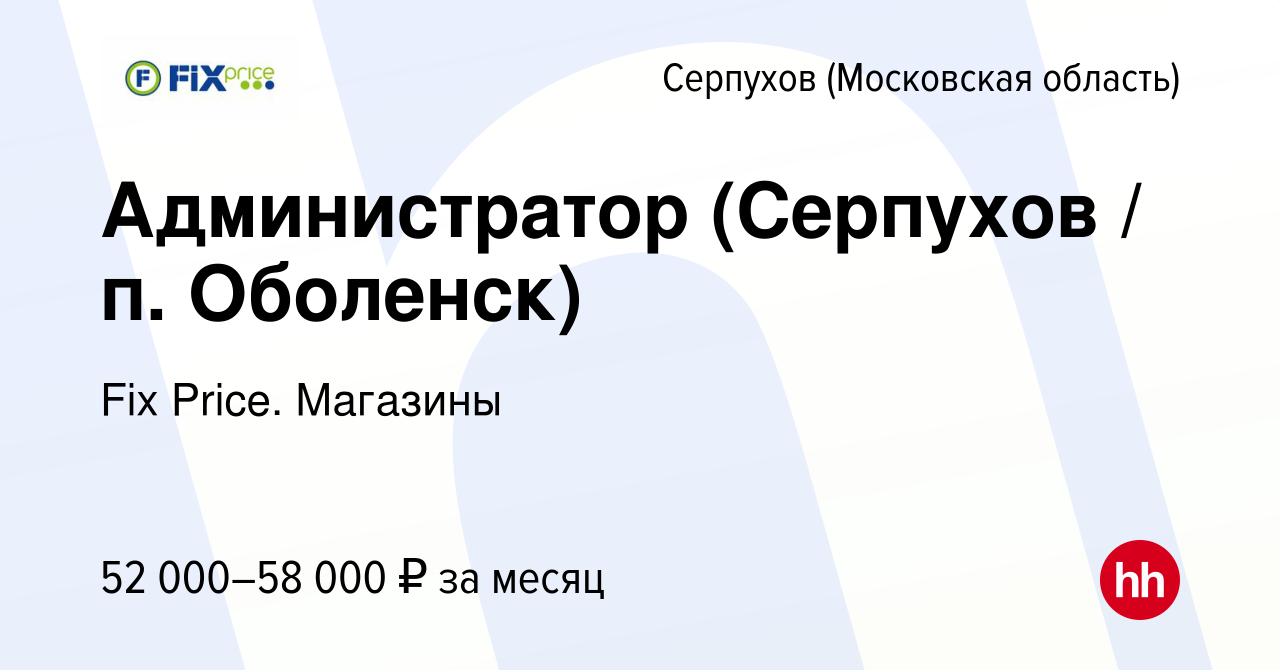 FIX price

Серпухов (Московская область)

Администратор (Серпухов / п. Оболенск)

Fix Price. Магазины

52 000–58 000 ₽ за месяц

hh